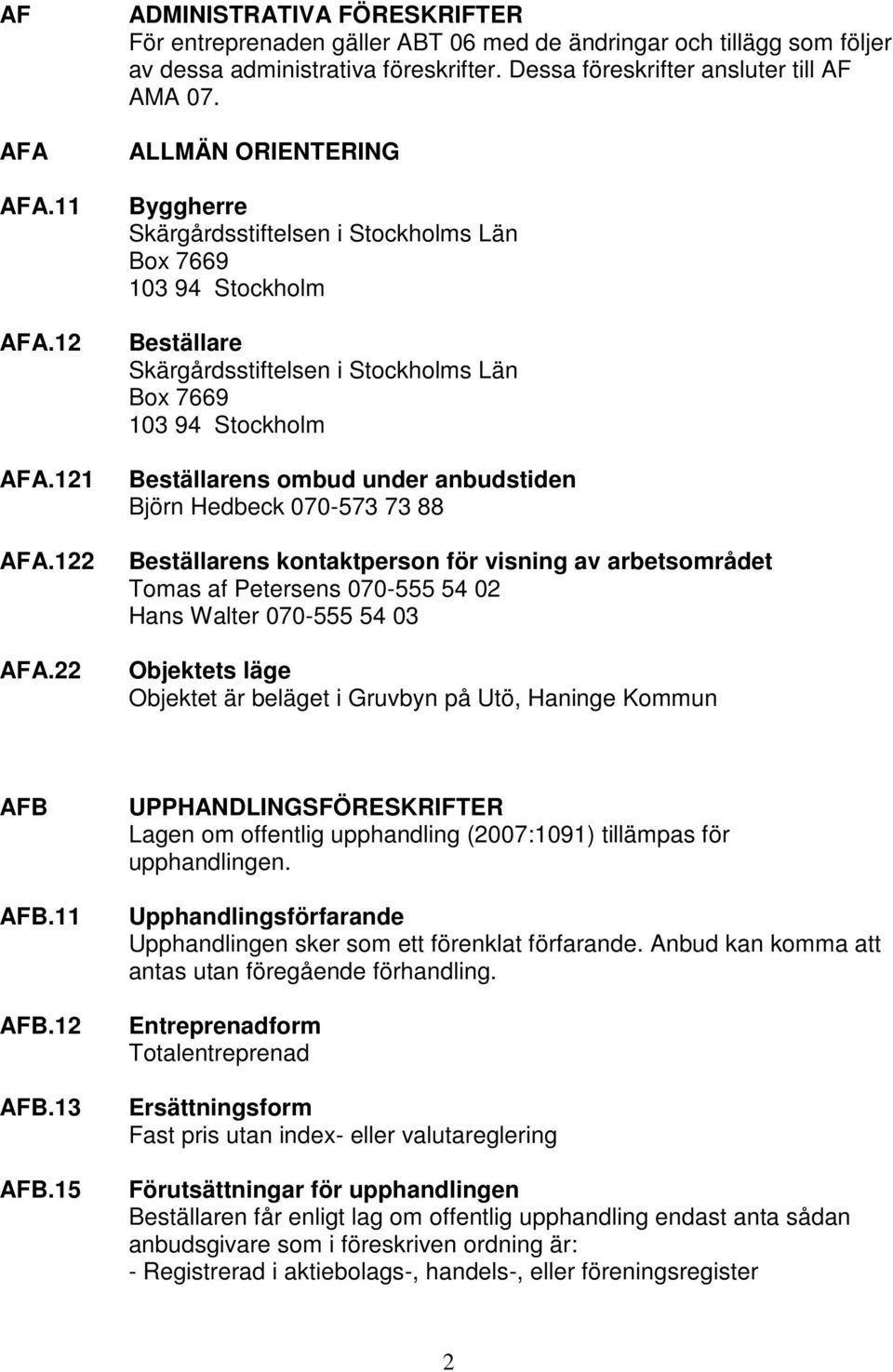 AF ADMINISTRATIVA FÖRESKRIFTER
För entreprenaden gäller ABT 06 med de ändringar och tillägg som följer av dessa administrativa föreskrifter. Dessa föreskrifter ansluter till AF AMA 07.

AFA ALLMÄN ORIENTERING

AFA.11 Byggherre
Skärgårdsstiftelsen i Stockholms Län
Box 7669
103 94 Stockholm

AFA.12 Beställare
Skärgårdsstiftelsen i Stockholms Län
Box 7669
103 94 Stockholm

AFA.121 Beställarens ombud under anbudstiden
Björn Hedbeck 070-573 73 88

AFA.122 Beställarens kontaktperson för visning av arbetsområdet
Tomas af Petersens 070-555 54 02
Hans Walter 070-555 54 03

AFA.22 Objektets läge
Objektet är beläget i Gruvbyn på Utö, Haninge Kommun

AFB UPPHANDLINGSFÖRESKRIFTER
Lagen om offentlig upphandling (2007:1091) tillämpas för upphandlingen.

AFB.11 Upphandlingsförfarande
Upphandlingen sker som ett förenklat förfarande. Anbud kan komma att antas utan föregående förhandling.

AFB.12 Entreprenadform
Totalentreprenad

AFB.13 Ersättningsform
Fast pris utan index- eller valutareglering

AFB.15 Förutsättningar för upphandlingen
Beställaren får enligt lag om offentlig upphandling endast anta sådan anbudsgivare som i föreskriven ordning är:
- Registrerad i aktiebolags-, handels-, eller föreningsregister

2